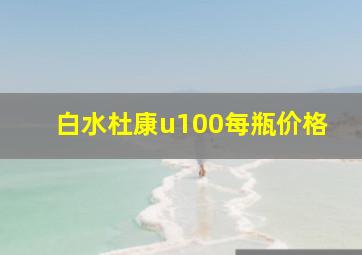 白水杜康u100每瓶价格